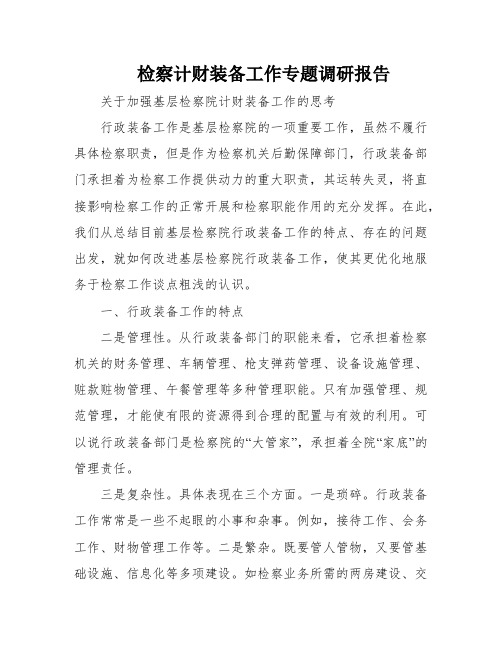 检察计财装备工作专题调研报告

关于加强基层检察院计财装备工作的思考

行政装备工作是基层检察院的一项重要工作，虽然不履行具体检察职责，但是作为检察机关后勤保障部门，行政装备部门承担着为检察工作提供动力的重大职责，其运转失灵，将直接影响检察工作的正常开展和检察职能作用的充分发挥。在此，我们从总结目前基层检察院行政装备工作的特点、存在的问题出发，就如何改进基层检察院行政装备工作，使其更优化地服务于检察工作谈点粗浅的认识。

一、行政装备工作的特点

二是管理性。从行政装备部门的职能来看，它承担着检察机关的财务管理、车辆管理、枪支弹药管理、设备设施管理、赃款赃物管理、午餐管理等多种管理职能。只有加强管理、规范管理，才能使有限的资源得到合理的配置与有效的利用。可以说行政装备部门是检察院的“大管家”，承担着全院“家底”的管理责任。

三是复杂性。具体表现在三个方面。一是琐碎。行政装备工作常常是一些不起眼的小事和杂事。例如，接待工作、会务工作、财物管理工作等。二是繁杂。既要管人管物，又要管基础设施、信息化等多项建设。如检察业务所需的两房建设、交